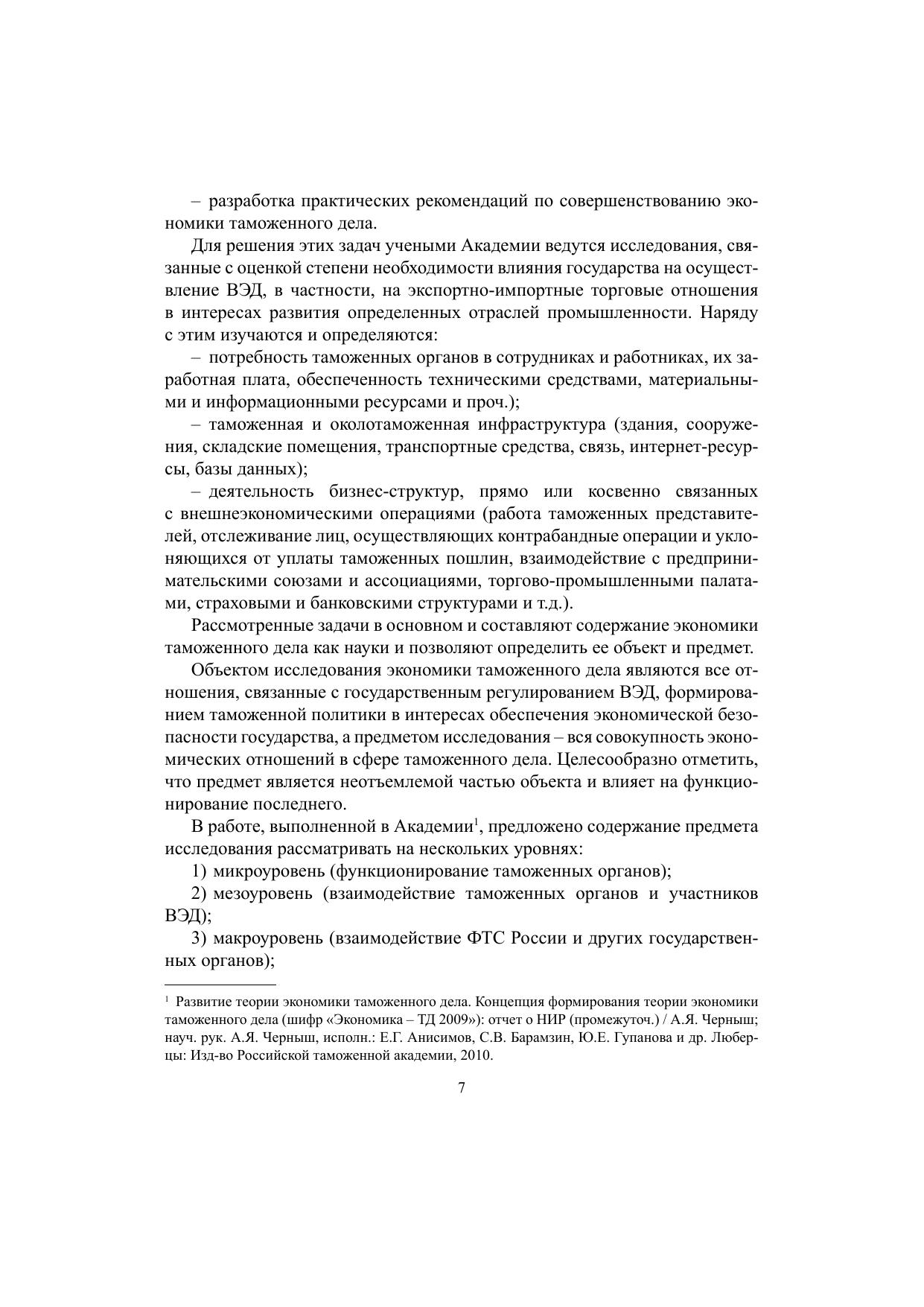 – разработка практических рекомендаций по совершенствованию экономики таможенного дела.

Для решения этих задач учеными Академии ведутся исследования, связанные с оценкой степени необходимости влияния государства на осуществление ВЭД, в частности, на экспортно-импортные торговые отношения в интересах развития определенных отраслей промышленности. Наряду с этим изучаются и определяются:

– потребность таможенных органов в сотрудниках и работниках, их заработная плата, обеспеченность техническими средствами, материальными и информационными ресурсами и проч.);

– таможенная и околотаможенная инфраструктура (здания, сооружения, складские помещения, транспортные средства, связь, интернет-ресурсы, базы данных);

– деятельность бизнес-структур, прямо или косвенно связанных с внешнеэкономическими операциями (работа таможенных представителей, отслеживание лиц, осуществляющих контрабандные операции и уклоняющихся от уплаты таможенных пошлин, взаимодействие с предпринимательскими союзами и ассоциациями, торгово-промышленными палатами, страховыми и банковскими структурами и т.д.).

Рассмотренные задачи в основном и составляют содержание экономики таможенного дела как науки и позволяют определить ее объект и предмет.

Объектом исследования экономики таможенного дела являются все отношения, связанные с государственным регулированием ВЭД, формированием таможенной политики в интересах обеспечения экономической безопасности государства, а предметом исследования – вся совокупность экономических отношений в сфере таможенного дела. Целесообразно отметить, что предмет является неотъемлемой частью объекта и влияет на функционирование последнего.

В работе, выполненной в Академии$^1$, предложено содержание предмета исследования рассматривать на нескольких уровнях:

1) микроуровень (функционирование таможенных органов);

2) мезоуровень (взаимодействие таможенных органов и участников ВЭД);

3) макроуровень (взаимодействие ФТС России и других государственных органов);

$^1$ Развитие теории экономики таможенного дела. Концепция формирования теории экономики таможенного дела (шифр «Экономика – ТД 2009»): отчет о НИР (промежуточ.) / А.Я. Черныш; науч. рук. А.Я. Черныш, исполн.: Е.Г. Анисимов, С.В. Барамзин, Ю.Е. Гупанова и др. Люберцы: Изд-во Российской таможенной академии, 2010.

7